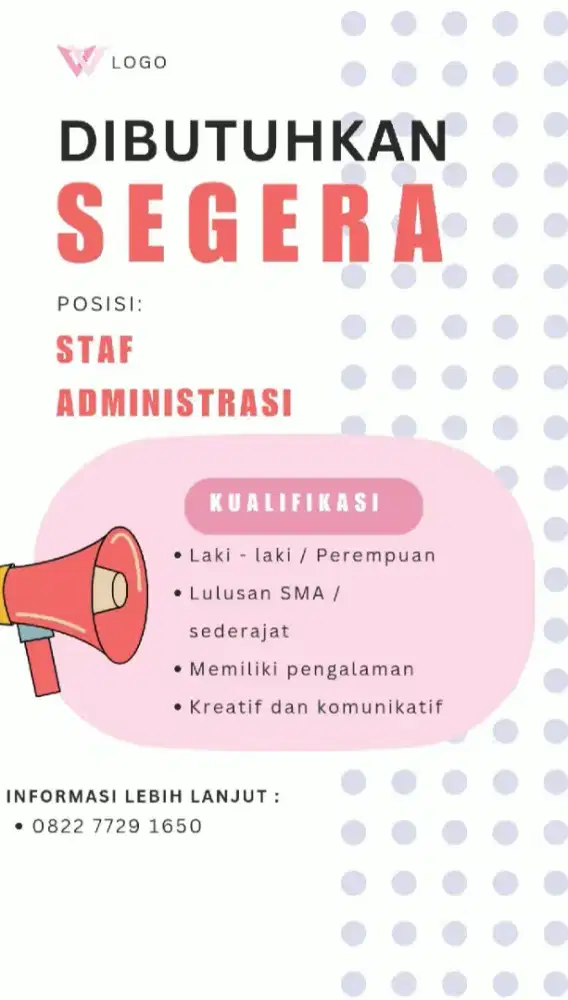 LOGO

DIBUTUHKAN
SEGERA

POSISI:
STAF
ADMINISTRASI

KUALIFIKASI

• Laki - laki / Perempuan
• Lulusan SMA / sederajat
• Memiliki pengalaman
• Kreatif dan komunikatif

INFORMASI LEBIH LANJUT :
• 0822 7729 1650